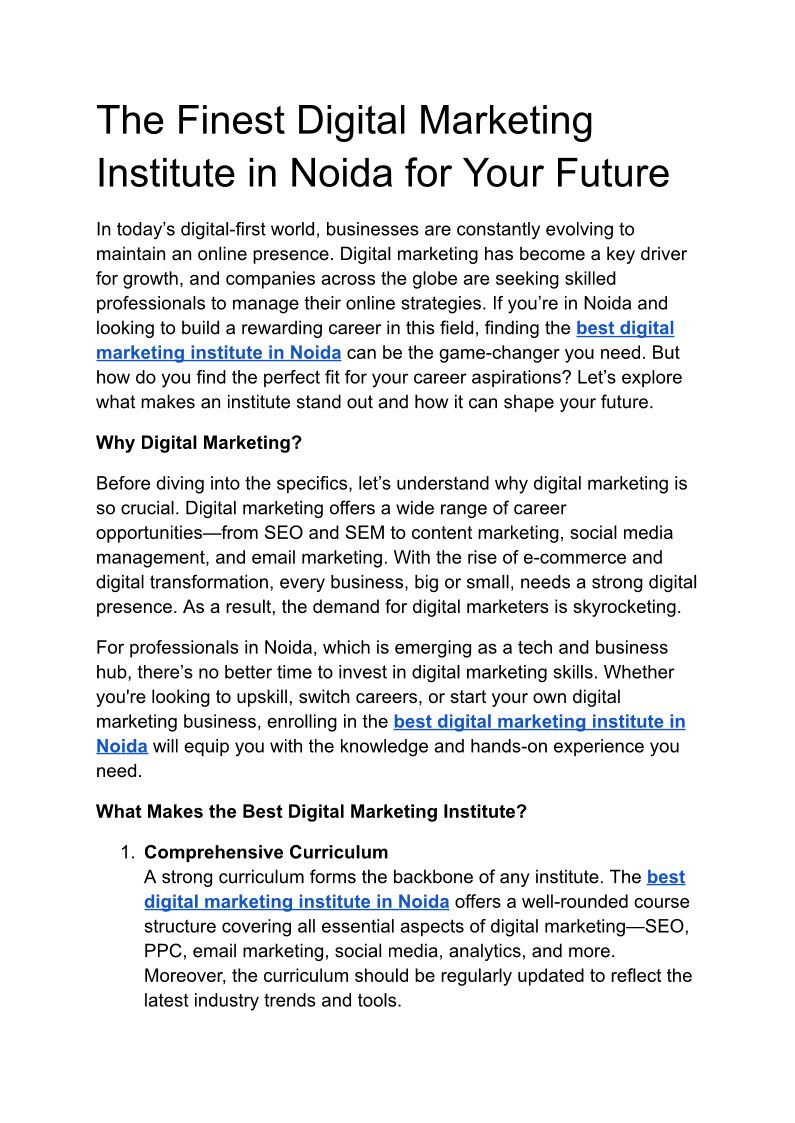 The Finest Digital Marketing Institute in Noida for Your Future

In today’s digital-first world, businesses are constantly evolving to maintain an online presence. Digital marketing has become a key driver for growth, and companies across the globe are seeking skilled professionals to manage their online strategies. If you’re in Noida and looking to build a rewarding career in this field, finding the best digital marketing institute in Noida can be the game-changer you need. But how do you find the perfect fit for your career aspirations? Let’s explore what makes an institute stand out and how it can shape your future.

Why Digital Marketing?

Before diving into the specifics, let’s understand why digital marketing is so crucial. Digital marketing offers a wide range of career opportunities—from SEO and SEM to content marketing, social media management, and email marketing. With the rise of e-commerce and digital transformation, every business, big or small, needs a strong digital presence. As a result, the demand for digital marketers is skyrocketing.

For professionals in Noida, which is emerging as a tech and business hub, there’s no better time to invest in digital marketing skills. Whether you're looking to upskill, switch careers, or start your own digital marketing business, enrolling in the best digital marketing institute in Noida will equip you with the knowledge and hands-on experience you need.

What Makes the Best Digital Marketing Institute?

1. Comprehensive Curriculum
A strong curriculum forms the backbone of any institute. The best digital marketing institute in Noida offers a well-rounded course structure covering all essential aspects of digital marketing—SEO, PPC, email marketing, social media, analytics, and more. Moreover, the curriculum should be regularly updated to reflect the latest industry trends and tools.